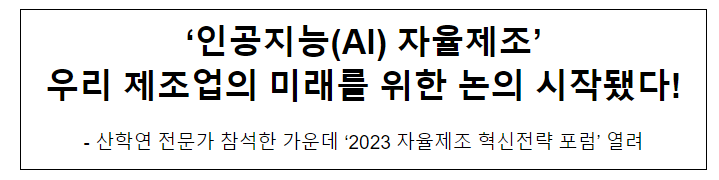 ‘인공지능(AI) 자율제조’
우리 제조업의 미래를 위한 논의 시작됐다!

- 산학연 전문가 참석한 가운데 ‘2023 자율제조 혁신전략 포럼’ 열려